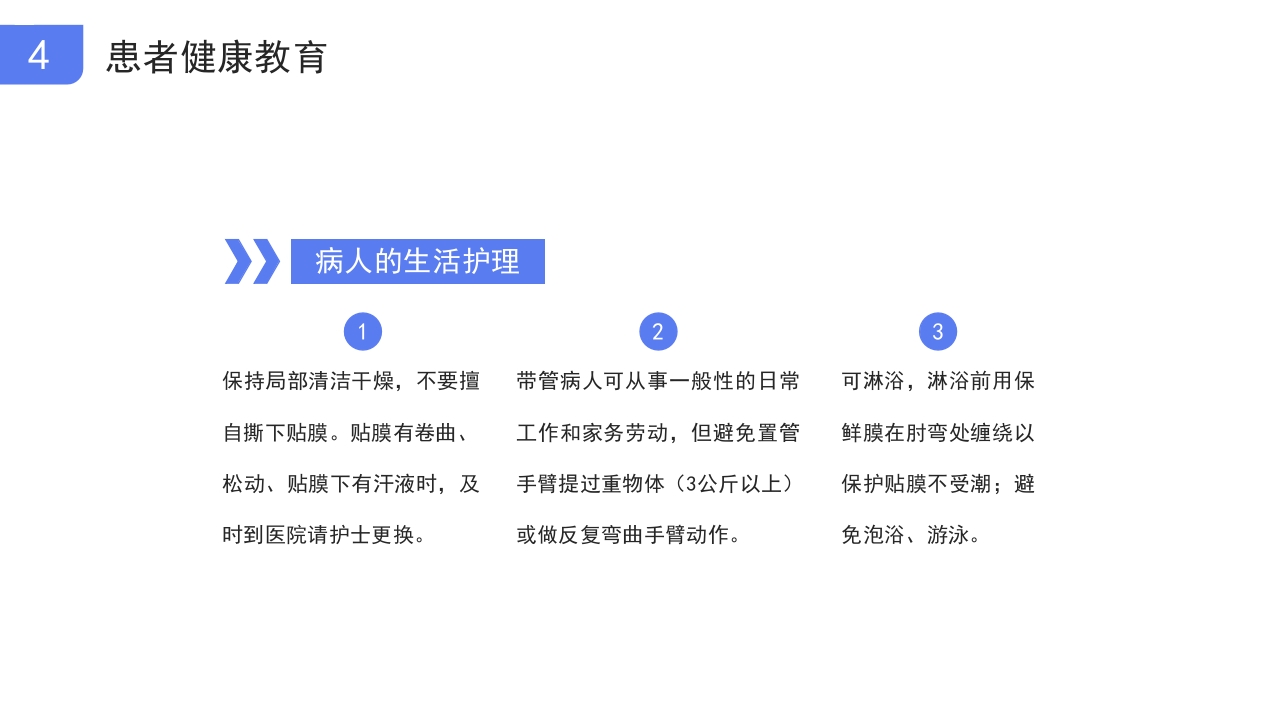 4 患者健康教育

病人的生活护理

1
保持局部清洁干燥，不要擅自撕下贴膜。贴膜有卷曲、松动、贴膜下有汗液时，及时到医院请护士更换。

2
带管病人可从事一般性的日常工作和家务劳动，但避免置管手臂提过重物体（3公斤以上）或做反复弯曲手臂动作。

3
可淋浴，淋浴前用保鲜膜在肘弯处缠绕以保护贴膜不受潮；避免泡浴、游泳。